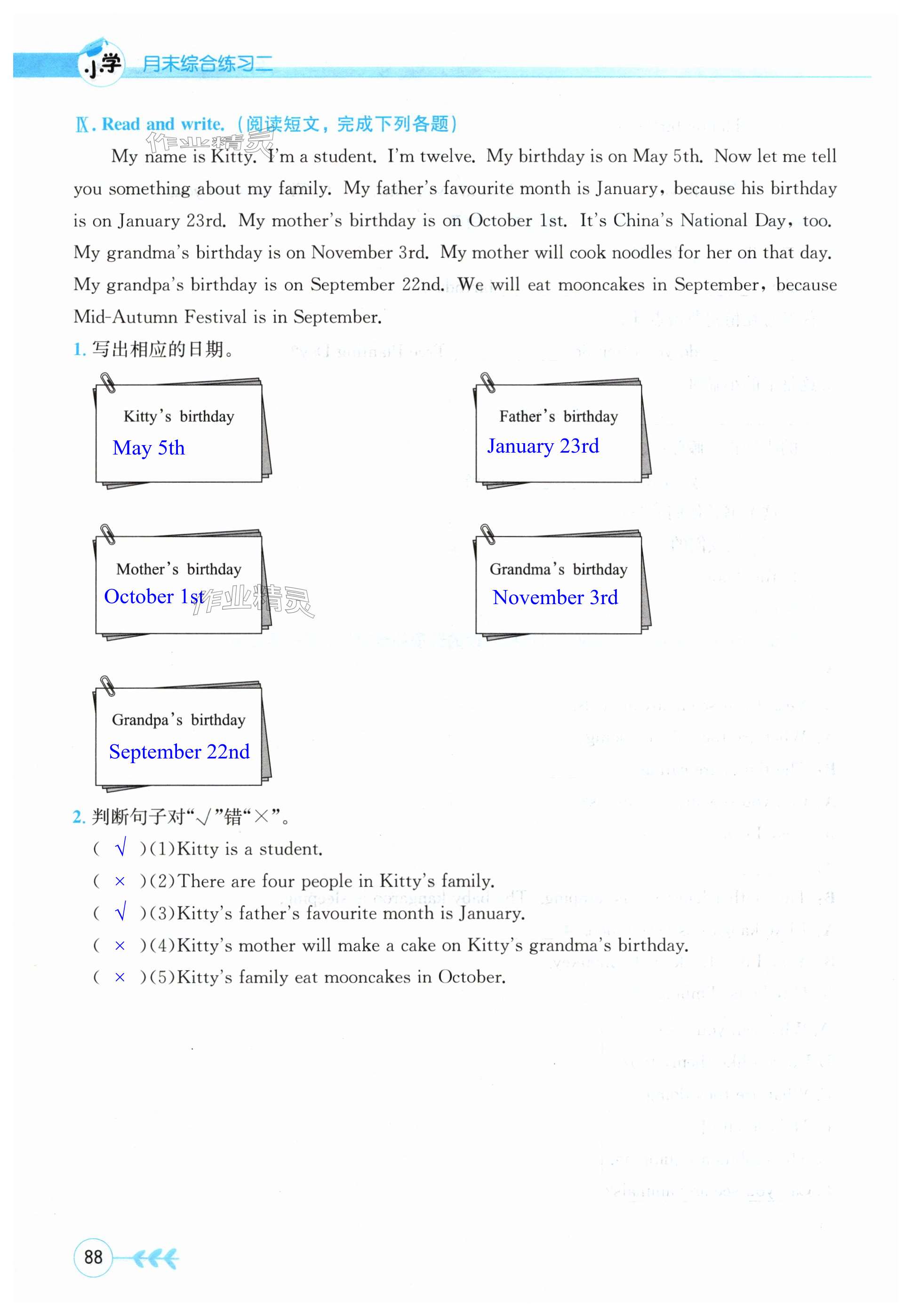 小学 月末综合练习二

Ⅸ. Read and write.（阅读短文，完成下列各题）

作业精灵

My name is Kitty. I'm a student. I'm twelve. My birthday is on May 5th. Now let me tell you something about my family. My father's favourite month is January, because his birthday is on January 23rd. My mother's birthday is on October 1st. It's China's National Day, too. My grandma's birthday is on November 3rd. My mother will cook noodles for her on that day. My grandpa's birthday is on September 22nd. We will eat mooncakes in September, because Mid-Autumn Festival is in September.

1. 写出相应的日期。

Kitty's birthday
May 5th

Father's birthday
January 23rd

Mother's birthday
October 1st

作业精灵

Grandma's birthday
November 3rd

Grandpa's birthday
September 22nd

2. 判断句子对"√"错"×"。

( √ )(1)Kitty is a student.
( × )(2)There are four people in Kitty's family.
( √ )(3)Kitty's father's favourite month is January.
( × )(4)Kitty's mother will make a cake on Kitty's grandma's birthday.
( × )(5)Kitty's family eat mooncakes in October.

88